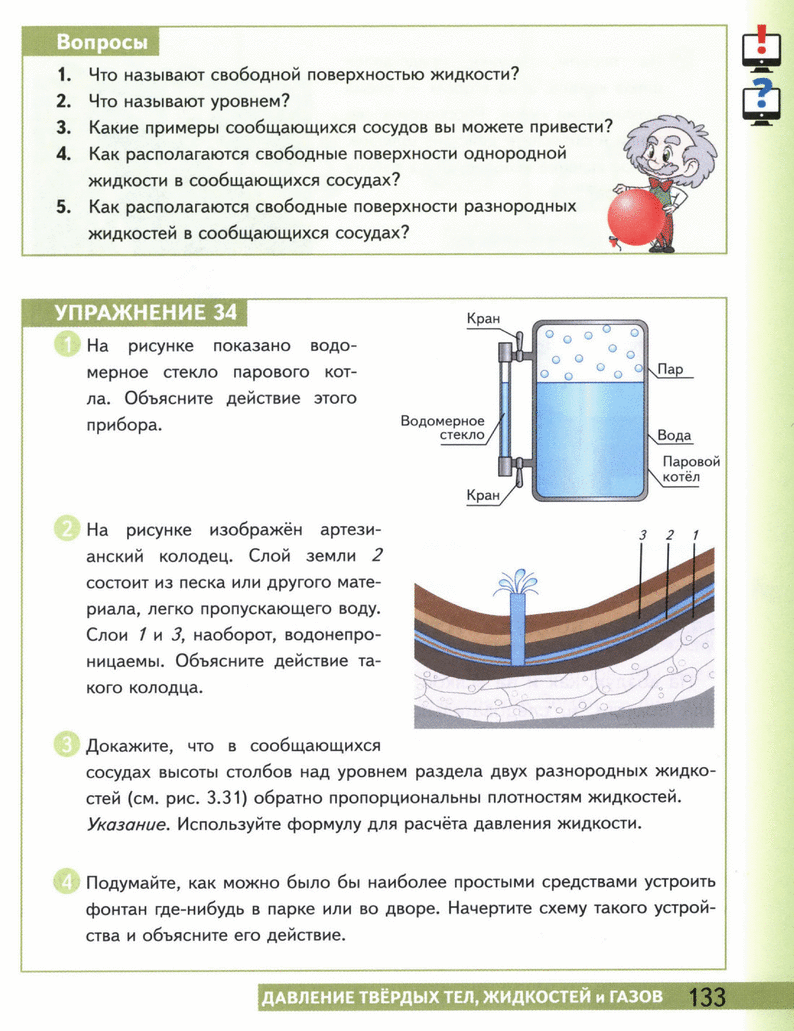 Вопросы

1. Что называют свободной поверхностью жидкости?
2. Что называют уровнем?
3. Какие примеры сообщающихся сосудов вы можете привести?
4. Как располагаются свободные поверхности однородной жидкости в сообщающихся сосудах?
5. Как располагаются свободные поверхности разнородных жидкостей в сообщающихся сосудах?

УПРАЖНЕНИЕ 34

1 На рисунке показано водомерное стекло парового котла. Объясните действие этого прибора.

Кран
Пар
Водомерное стекло
Вода
Паровой котёл
Кран

2 На рисунке изображён артезианский колодец. Слой земли 2 состоит из песка или другого материала, легко пропускающего воду. Слои 1 и 3, наоборот, водонепроницаемы. Объясните действие такого колодца.

3 2 1

3 Докажите, что в сообщающихся сосудах высоты столбов над уровнем раздела двух разнородных жидкостей (см. рис. 3.31) обратно пропорциональны плотностям жидкостей. Указание. Используйте формулу для расчёта давления жидкости.

4 Подумайте, как можно было бы наиболее простыми средствами устроить фонтан где-нибудь в парке или во дворе. Начертите схему такого устройства и объясните его действие.

ДАВЛЕНИЕ ТВЁРДЫХ ТЕЛ, ЖИДКОСТЕЙ и ГАЗОВ 133